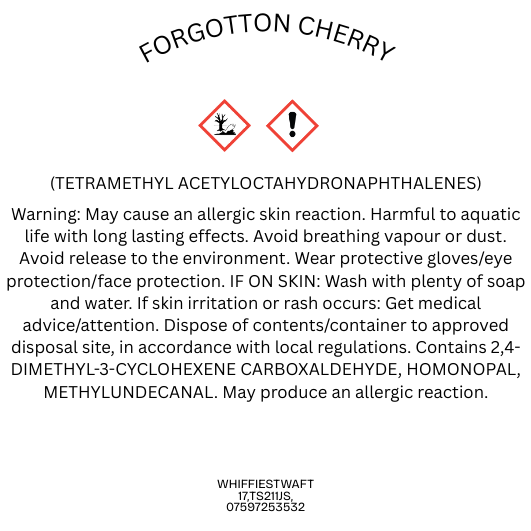 FORGOTTON CHERRY

(TETRAMETHYL ACETYLOCTAHYDRONAPHTHALENES)

Warning: May cause an allergic skin reaction. Harmful to aquatic life with long lasting effects. Avoid breathing vapour or dust. Avoid release to the environment. Wear protective gloves/eye protection/face protection. IF ON SKIN: Wash with plenty of soap and water. If skin irritation or rash occurs: Get medical advice/attention. Dispose of contents/container to approved disposal site, in accordance with local regulations. Contains 2,4-DIMETHYL-3-CYCLOHEXENE CARBOXALDEHYDE, HOMONOPAL, METHYLUNDECANAL. May produce an allergic reaction.

WHIFFIESTWAFT
17,TS211JS,
07597253532